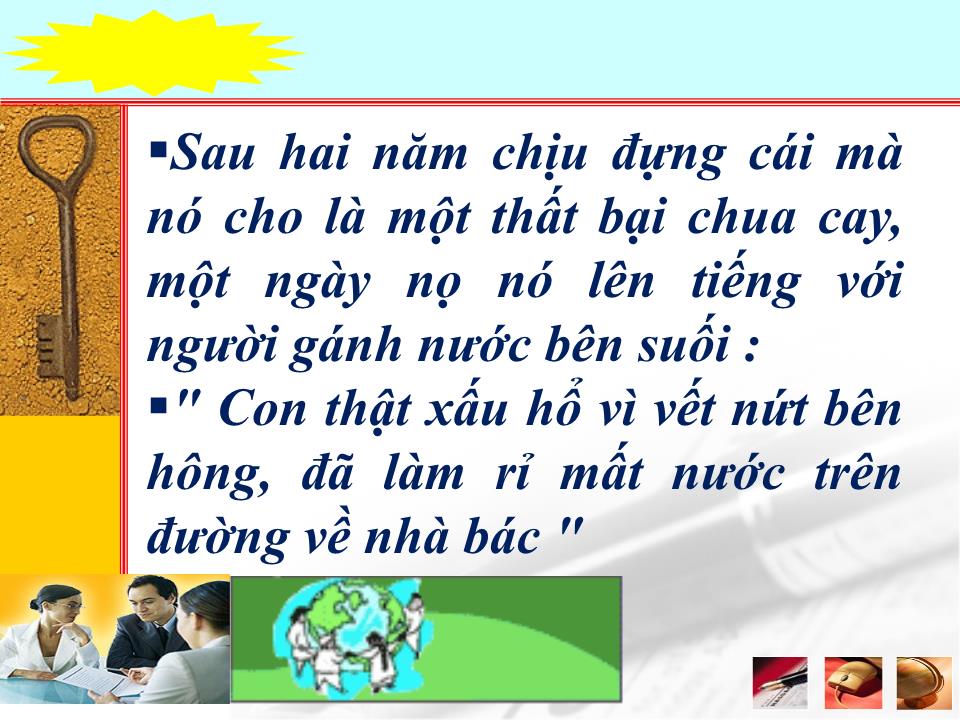 ▪Sau hai năm chịu đựng cái mà nó cho là một thất bại chua cay, một ngày nọ nó lên tiếng với người gánh nước bên suối :

▪" Con thật xấu hổ vì vết nứt bên hông, đã làm rỉ mất nước trên đường về nhà bác "